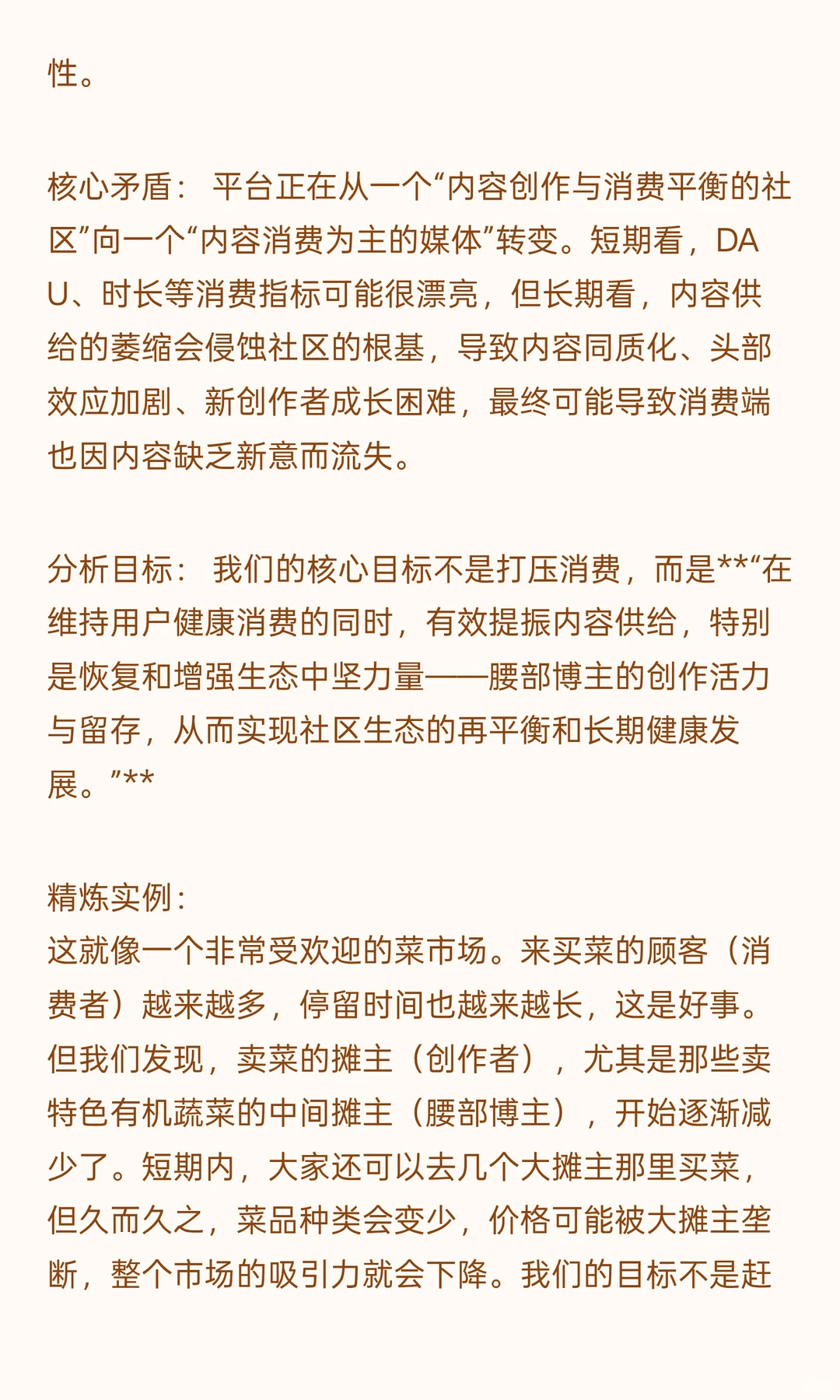 性。

核心矛盾： 平台正在从一个“内容创作与消费平衡的社区”向一个“内容消费为主的媒体”转变。短期看，DAU、时长等消费指标可能很漂亮，但长期看，内容供给的萎缩会侵蚀社区的根基，导致内容同质化、头部效应加剧、新创作者成长困难，最终可能导致消费端也因内容缺乏新意而流失。

分析目标： 我们的核心目标不是打压消费，而是**“在维持用户健康消费的同时，有效提振内容供给，特别是恢复和增强生态中坚力量——腰部博主的创作活力与留存，从而实现社区生态的再平衡和长期健康发展。”**

精炼实例：
这就像一个非常受欢迎的菜市场。来买菜的顾客（消费者）越来越多，停留时间也越来越长，这是好事。但我们发现，卖菜的摊主（创作者），尤其是那些卖特色有机蔬菜的中间摊主（腰部博主），开始逐渐减少了。短期内，大家还可以去几个大摊主那里买菜，但久而久之，菜品种类会变少，价格可能被大摊主垄断，整个市场的吸引力就会下降。我们的目标不是赶